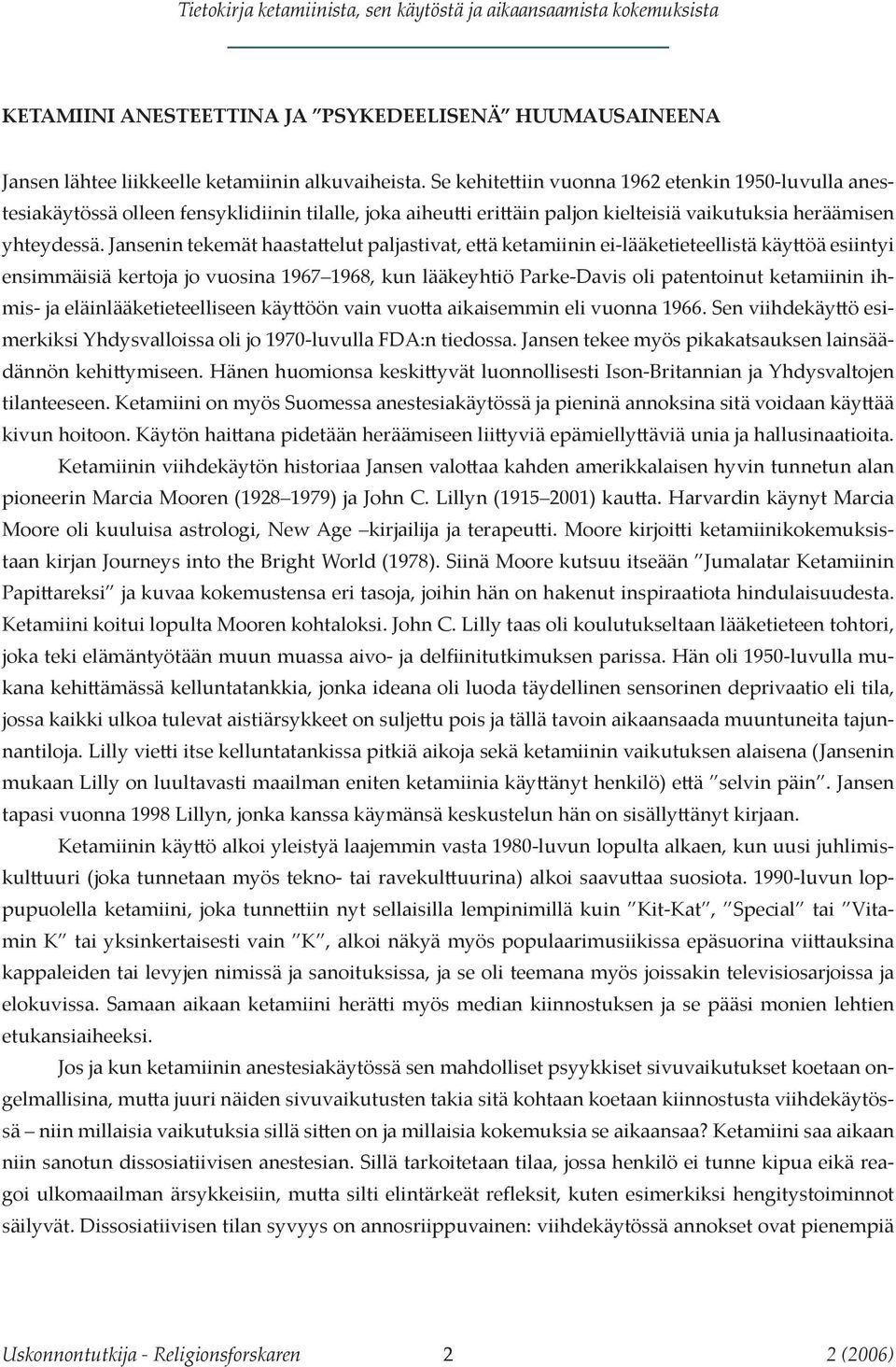 Tietokirja ketamiinista, sen käytöstä ja aikaansaamista kokemuksista

KETAMIINI ANESTEETTINA JA ”PSYKEDEELISENÄ” HUUMAUSAINEENA

Jansen lähtee liikkeelle ketamiinin alkuvaiheista. Se kehitettiin vuonna 1962 etenkin 1950-luvulla anestesiakäytössä olleen fensyklidiinin tilalle, joka aiheutti erittäin paljon kielteisiä vaikutuksia heräämisen yhteydessä. Jansenin tekemät haastattelut paljastivat, että ketamiinin ei-lääketieteellistä käyttöä esiintyi ensimmäisiä kertoja jo vuosina 1967–1968, kun lääkeyhtiö Parke-Davis oli patentoinut ketamiinin ihmis- ja eläinlääketieteelliseen käyttöön vain vuotta aikaisemmin eli vuonna 1966. Sen viihdekäyttö esimerkiksi Yhdysvalloissa oli jo 1970-luvulla FDA:n tiedossa. Jansen tekee myös pikakatsauksen lainsäädännön kehittymiseen. Hänen huomionsa keskittyvät luonnollisesti Ison-Britannian ja Yhdysvaltojen tilanteeseen. Ketamiini on myös Suomessa anestesiakäytössä ja pieninä annoksina sitä voidaan käyttää kivun hoitoon. Käytön haittana pidetään heräämiseen liittyviä epämiellyttäviä unia ja hallusinaatioita.

Ketamiinin viihdekäytön historiaa Jansen valottaa kahden amerikkalaisen hyvin tunnetun alan pioneerin Marcia Mooren (1928–1979) ja John C. Lillyn (1915–2001) kautta. Harvardin käynyt Marcia Moore oli kuuluisa astrologi, New Age –kirjailija ja terapeutti. Moore kirjoitti ketamiinikokemuksistaan kirjan Journeys into the Bright World (1978). Siinä Moore kutsuu itseään ”Jumalatar Ketamiinin Papittareksi” ja kuvaa kokemustensa eri tasoja, joihin hän on hakenut inspiraatiota hindulaisuudesta. Ketamiini koitui lopulta Mooren kohtaloksi. John C. Lilly taas oli koulutukseltaan lääketieteen tohtori, joka teki elämäntyötään muun muassa aivo- ja delfiinitutkimuksen parissa. Hän oli 1950-luvulla mukana kehittämässä kelluntatankkia, jonka ideana oli luoda täydellinen sensorinen deprivaatio eli tila, jossa kaikki ulkoa tulevat aistiärsykkeet on suljettu pois ja tällä tavoin aikaansaada muuntuneita tajunnantiloja. Lilly vietti itse kelluntatankissa pitkiä aikoja sekä ketamiinin vaikutuksen alaisena (Jansenin mukaan Lilly on luultavasti maailman eniten ketamiinia käyttänyt henkilö) että ”selvin päin”. Jansen tapasi vuonna 1998 Lillyn, jonka kanssa käymänsä keskustelun hän on sisällyttänyt kirjaan.

Ketamiinin käyttö alkoi yleistyä laajemmin vasta 1980-luvun lopulta alkaen, kun uusi juhlimiskulttuuri (joka tunnetaan myös tekno- tai ravekulttuurina) alkoi saavuttaa suosiota. 1990-luvun loppupuolella ketamiini, joka tunnettiin nyt sellaisilla lempinimillä kuin ”Kit-Kat”, ”Special” tai ”Vitamin K” tai yksinkertaisesti vain ”K”, alkoi näkyä myös populaarimusiikissa epäsuorina viittauksina kappaleiden tai levyjen nimissä ja sanoituksissa, ja se oli teemana myös joissakin televisiosarjoissa ja elokuvissa. Samaan aikaan ketamiini herätti myös median kiinnostuksen ja se pääsi monien lehtien etukansiaiheeksi.

Jos ja kun ketamiinin anestesiakäytössä sen mahdolliset psyykkiset sivuvaikutukset koetaan ongelmallisina, mutta juuri näiden sivuvaikutusten takia sitä kohtaan koetaan kiinnostusta viihdekäytössä – niin millaisia vaikutuksia sillä sitten on ja millaisia kokemuksia se aikaansaa? Ketamiini saa aikaan niin sanotun dissosiatiivisen anestesian. Sillä tarkoitetaan tilaa, jossa henkilö ei tunne kipua eikä reagoi ulkomaailman ärsykkeisiin, mutta silti elintärkeät refleksit, kuten esimerkiksi hengitystoiminnot säilyvät. Dissosiatiivisen tilan syvyys on annosriippuvainen: viihdekäytössä annokset ovat pienempiä

Uskonnontutkija - Religionsforskaren 2 2 (2006)